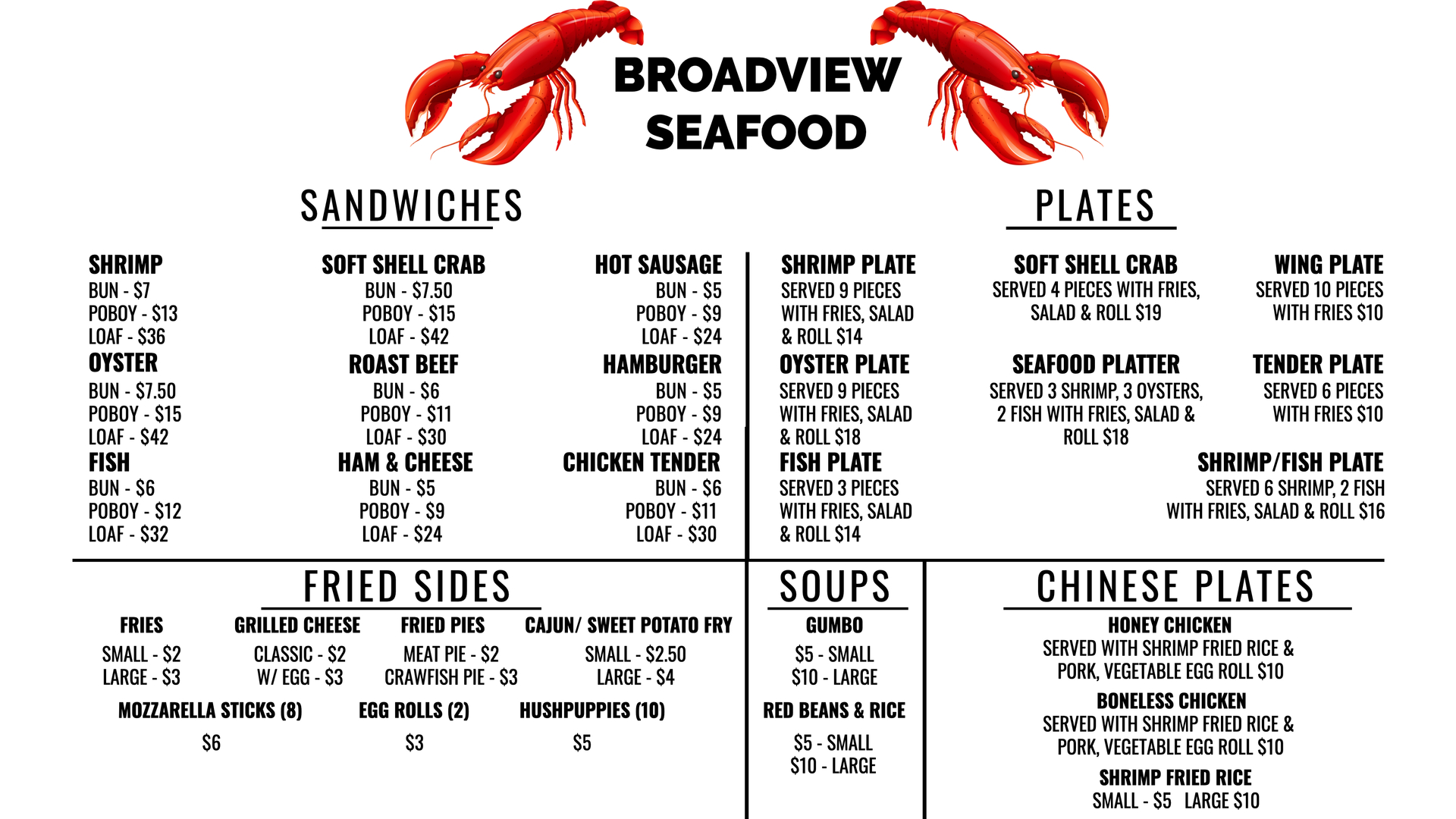 BROADVIEW SEAFOOD

SANDWICHES

SHRIMP
BUN - $7
POBOY - $13
LOAF - $36
OYSTER
BUN - $7.50
POBOY - $15
LOAF - $42
FISH
BUN - $6
POBOY - $12
LOAF - $32

SOFT SHELL CRAB
BUN - $7.50
POBOY - $15
LOAF - $42
ROAST BEEF
BUN - $6
POBOY - $11
LOAF - $30
HAM & CHEESE
BUN - $5
POBOY - $9
LOAF - $24

HOT SAUSAGE
BUN - $5
POBOY - $9
LOAF - $24
HAMBURGER
BUN - $5
POBOY - $9
LOAF - $24
CHICKEN TENDER
BUN - $6
POBOY - $11
LOAF - $30

PLATES

SHRIMP PLATE
SERVED 9 PIECES WITH FRIES, SALAD & ROLL $14
OYSTER PLATE
SERVED 9 PIECES WITH FRIES, SALAD & ROLL $18
FISH PLATE
SERVED 3 PIECES WITH FRIES, SALAD & ROLL $14

SOFT SHELL CRAB
SERVED 4 PIECES WITH FRIES, SALAD & ROLL $19
SEAFOOD PLATTER
SERVED 3 SHRIMP, 3 OYSTERS, 2 FISH WITH FRIES, SALAD & ROLL $18

WING PLATE
SERVED 10 PIECES WITH FRIES $10
TENDER PLATE
SERVED 6 PIECES WITH FRIES $10
SHRIMP/FISH PLATE
SERVED 6 SHRIMP, 2 FISH WITH FRIES, SALAD & ROLL $16

FRIED SIDES

FRIES
SMALL - $2
LARGE - $3

GRILLED CHEESE
CLASSIC - $2
W/ EGG - $3

FRIED PIES
MEAT PIE - $2
CRAWFISH PIE - $3

CAJUN/ SWEET POTATO FRY
SMALL - $2.50
LARGE - $4

MOZZARELLA STICKS (8)
$6

EGG ROLLS (2)
$3

HUSHPUPPIES (10)
$5

SOUPS

GUMBO
$5 - SMALL
$10 - LARGE
RED BEANS & RICE
$5 - SMALL
$10 - LARGE

CHINESE PLATES

HONEY CHICKEN
SERVED WITH SHRIMP FRIED RICE & PORK, VEGETABLE EGG ROLL $10
BONELESS CHICKEN
SERVED WITH SHRIMP FRIED RICE & PORK, VEGETABLE EGG ROLL $10
SHRIMP FRIED RICE
SMALL - $5 LARGE $10